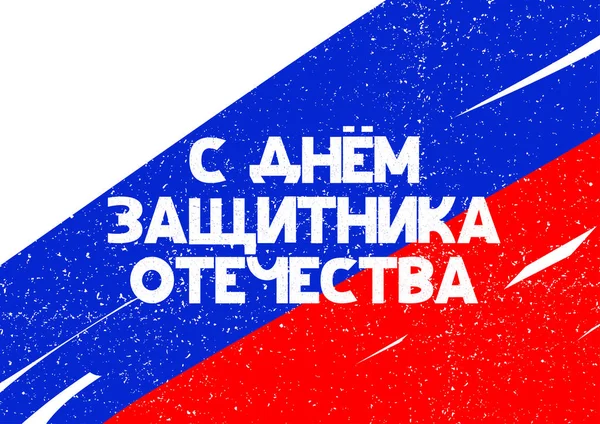 С ДНЁМ
ЗАЩИТНИКА
ОТЕЧЕСТВА